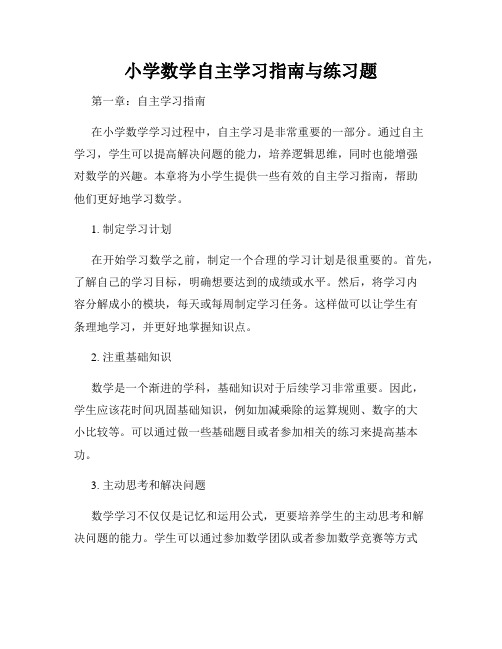 小学数学自主学习指南与练习题

第一章：自主学习指南

在小学数学学习过程中，自主学习是非常重要的一部分。通过自主学习，学生可以提高解决问题的能力，培养逻辑思维，同时也能增强对数学的兴趣。本章将为小学生提供一些有效的自主学习指南，帮助他们更好地学习数学。

1. 制定学习计划

在开始学习数学之前，制定一个合理的学习计划是很重要的。首先，了解自己的学习目标，明确想要达到的成绩或水平。然后，将学习内容分解成小的模块，每天或每周制定学习任务。这样做可以让学生有条理地学习，并更好地掌握知识点。

2. 注重基础知识

数学是一个渐进的学科，基础知识对于后续学习非常重要。因此，学生应该花时间巩固基础知识，例如加减乘除的运算规则、数字的大小比较等。可以通过做一些基础题目或者参加相关的练习来提高基本功。

3. 主动思考和解决问题

数学学习不仅仅是记忆和运用公式，更要培养学生的主动思考和解决问题的能力。学生可以通过参加数学团队或者参加数学竞赛等方式